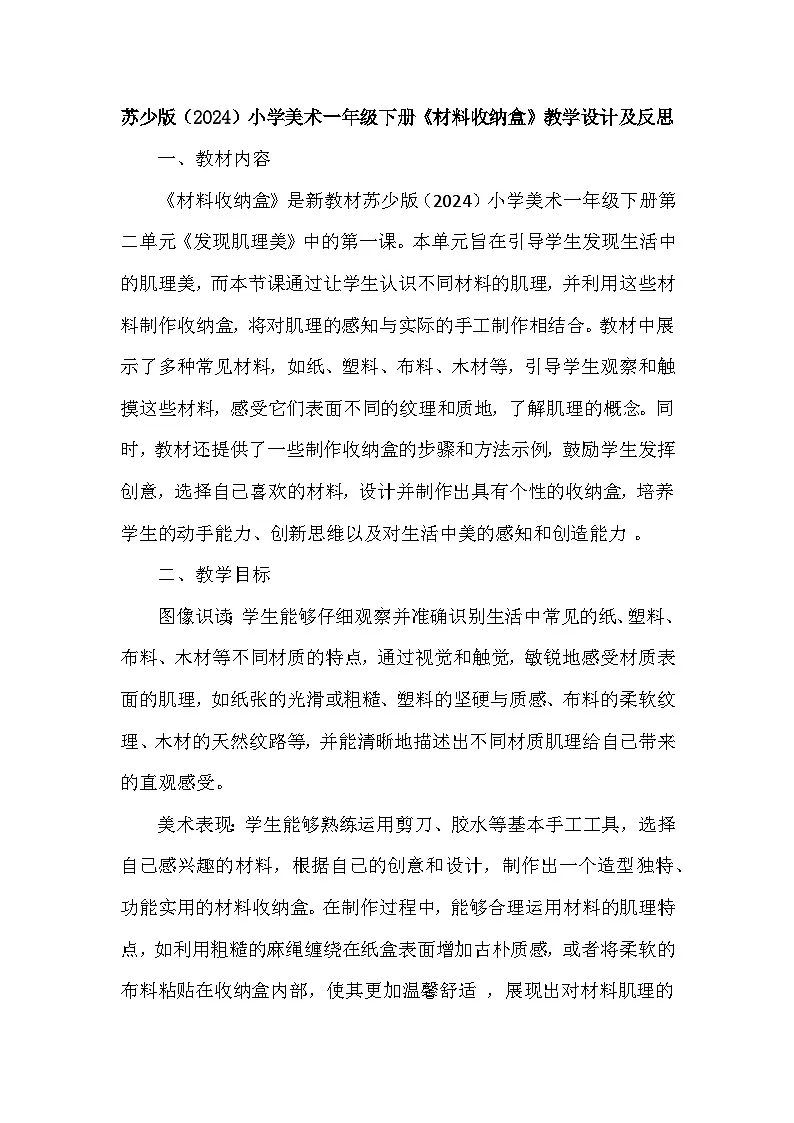 苏少版（2024）小学美术一年级下册《材料收纳盒》教学设计及反思

一、教材内容

《材料收纳盒》是新教材苏少版（2024）小学美术一年级下册第二单元《发现肌理美》中的第一课。本单元旨在引导学生发现生活中的肌理美，而本节课通过让学生认识不同材料的肌理，并利用这些材料制作收纳盒，将对肌理的感知与实际的手工制作相结合。教材中展示了多种常见材料，如纸、塑料、布料、木材等，引导学生观察和触摸这些材料，感受它们表面不同的纹理和质地，了解肌理的概念。同时，教材还提供了一些制作收纳盒的步骤和方法示例，鼓励学生发挥创意，选择自己喜欢的材料，设计并制作出具有个性的收纳盒，培养学生的动手能力、创新思维以及对生活中美的感知和创造能力 。

二、教学目标

图像识读：学生能够仔细观察并准确识别生活中常见的纸、塑料、布料、木材等不同材质的特点，通过视觉和触觉，敏锐地感受材质表面的肌理，如纸张的光滑或粗糙、塑料的坚硬与质感、布料的柔软纹理、木材的天然纹路等，并能清晰地描述出不同材质肌理给自己带来的直观感受。

美术表现：学生能够熟练运用剪刀、胶水等基本手工工具，选择自己感兴趣的材料，根据自己的创意和设计，制作出一个造型独特、功能实用的材料收纳盒。在制作过程中，能够合理运用材料的肌理特点，如利用粗糙的麻绳缠绕在纸盒表面增加古朴质感，或者将柔软的布料粘贴在收纳盒内部，使其更加温馨舒适 ，展现出对材料肌理的